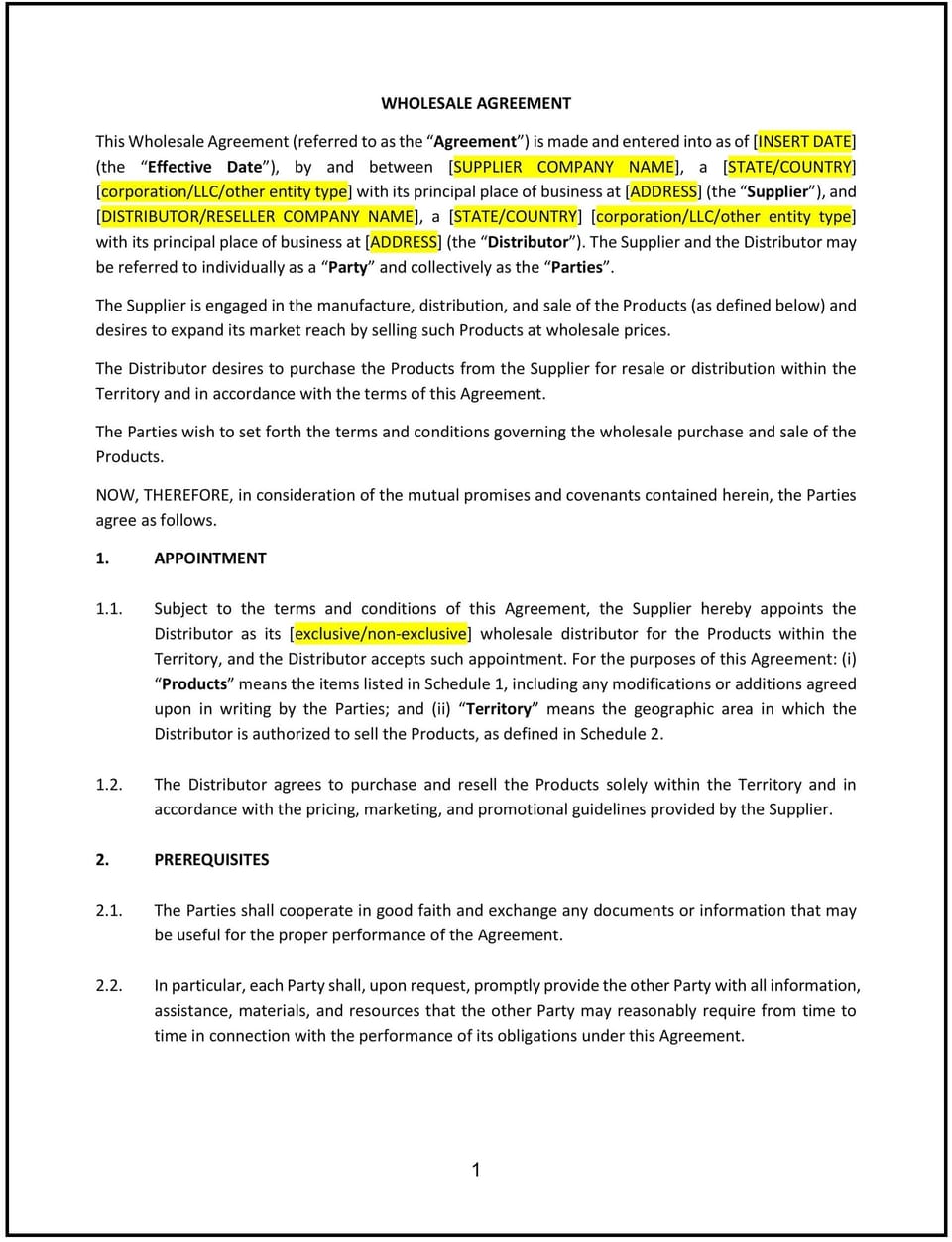 WHOLESALE AGREEMENT

This Wholesale Agreement (referred to as the “Agreement”) is made and entered into as of [INSERT DATE] (the “Effective Date”), by and between [SUPPLIER COMPANY NAME], a [STATE/COUNTRY] [corporation/LLC/other entity type] with its principal place of business at [ADDRESS] (the “Supplier”), and [DISTRIBUTOR/RESELLER COMPANY NAME], a [STATE/COUNTRY] [corporation/LLC/other entity type] with its principal place of business at [ADDRESS] (the “Distributor”). The Supplier and the Distributor may be referred to individually as a “Party” and collectively as the “Parties”.

The Supplier is engaged in the manufacture, distribution, and sale of the Products (as defined below) and desires to expand its market reach by selling such Products at wholesale prices.

The Distributor desires to purchase the Products from the Supplier for resale or distribution within the Territory and in accordance with the terms of this Agreement.

The Parties wish to set forth the terms and conditions governing the wholesale purchase and sale of the Products.

NOW, THEREFORE, in consideration of the mutual promises and covenants contained herein, the Parties agree as follows.

1. APPOINTMENT

1.1. Subject to the terms and conditions of this Agreement, the Supplier hereby appoints the Distributor as its [exclusive/non-exclusive] wholesale distributor for the Products within the Territory, and the Distributor accepts such appointment. For the purposes of this Agreement: (i) “Products” means the items listed in Schedule 1, including any modifications or additions agreed upon in writing by the Parties; and (ii) “Territory” means the geographic area in which the Distributor is authorized to sell the Products, as defined in Schedule 2.

1.2. The Distributor agrees to purchase and resell the Products solely within the Territory and in accordance with the pricing, marketing, and promotional guidelines provided by the Supplier.

2. PREREQUISITES

2.1. The Parties shall cooperate in good faith and exchange any documents or information that may be useful for the proper performance of the Agreement.

2.2. In particular, each Party shall, upon request, promptly provide the other Party with all information, assistance, materials, and resources that the other Party may reasonably require from time to time in connection with the performance of its obligations under this Agreement.

1